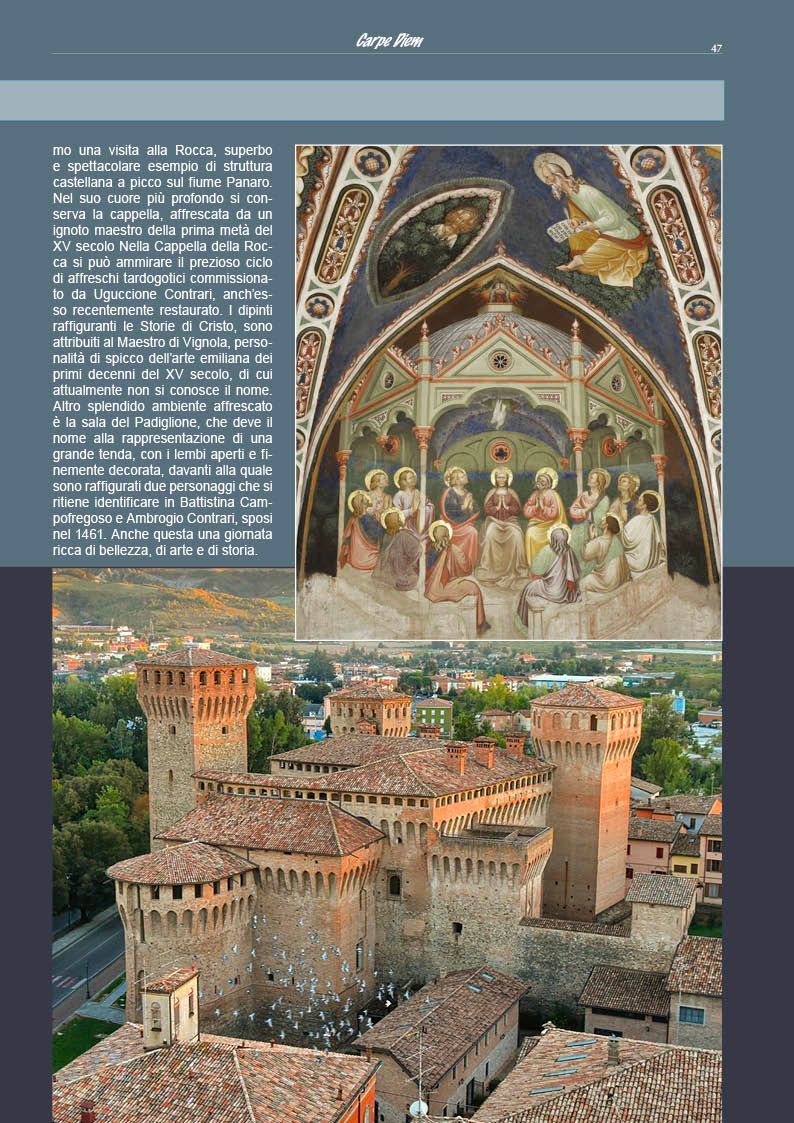 Carpe Diem

47

mo una visita alla Rocca, superbo e spettacolare esempio di struttura castellana a picco sul fiume Panaro. Nel suo cuore più profondo si conserva la cappella, affrescata da un ignoto maestro della prima metà del XV secolo Nella Cappella della Rocca si può ammirare il prezioso ciclo di affreschi tardogotici commissionato da Uguccione Contrari, anch'esso recentemente restaurato. I dipinti raffiguranti le Storie di Cristo, sono attribuiti al Maestro di Vignola, personalità di spicco dell'arte emiliana dei primi decenni del XV secolo, di cui attualmente non si conosce il nome. Altro splendido ambiente affrescato è la sala del Padiglione, che deve il nome alla rappresentazione di una grande tenda, con i lembi aperti e finemente decorata, davanti alla quale sono raffigurati due personaggi che si ritiene identificare in Battistina Campofregoso e Ambrogio Contrari, sposi nel 1461. Anche questa una giornata ricca di bellezza, di arte e di storia.